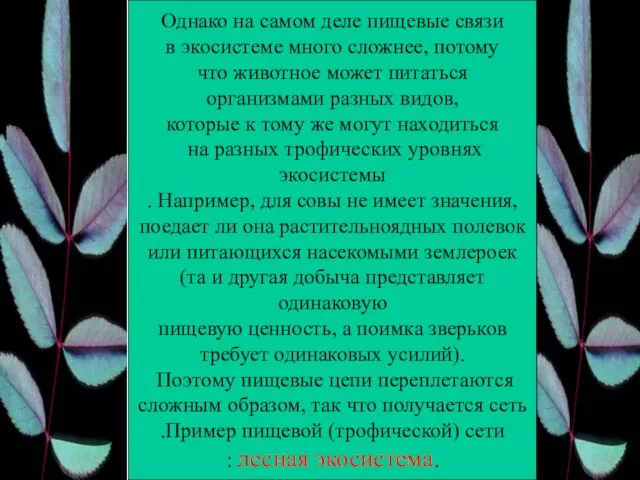 Однако на самом деле пищевые связи в экосистеме много сложнее, потому что животное может питаться организмами разных видов, которые к тому же могут находиться на разных трофических уровнях экосистемы

. Например, для совы не имеет значения, поедает ли она растительноядных полевок или питающихся насекомыми землероек (та и другая добыча представляет одинаковую пищевую ценность, а поимка зверьков требует одинаковых усилий).

Поэтому пищевые цепи переплетаются сложным образом, так что получается сеть

.Пример пищевой (трофической) сети : лесная экосистема.